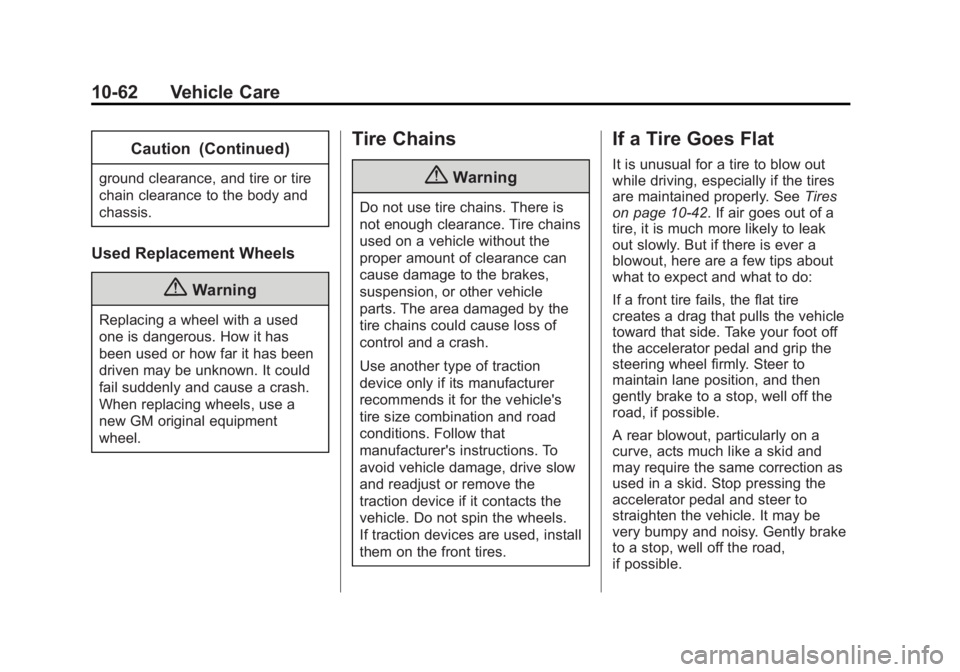 10-62 Vehicle Care

Caution (Continued)

ground clearance, and tire or tire chain clearance to the body and chassis.

Used Replacement Wheels

Warning

Replacing a wheel with a used one is dangerous. How it has been used or how far it has been driven may be unknown. It could fail suddenly and cause a crash. When replacing wheels, use a new GM original equipment wheel.

Tire Chains

Warning

Do not use tire chains. There is not enough clearance. Tire chains used on a vehicle without the proper amount of clearance can cause damage to the brakes, suspension, or other vehicle parts. The area damaged by the tire chains could cause loss of control and a crash.

Use another type of traction device only if its manufacturer recommends it for the vehicle's tire size combination and road conditions. Follow that manufacturer's instructions. To avoid vehicle damage, drive slow and readjust or remove the traction device if it contacts the vehicle. Do not spin the wheels. If traction devices are used, install them on the front tires.

If a Tire Goes Flat

It is unusual for a tire to blow out while driving, especially if the tires are maintained properly. See Tires on page 10-42. If air goes out of a tire, it is much more likely to leak out slowly. But if there is ever a blowout, here are a few tips about what to expect and what to do:

If a front tire fails, the flat tire creates a drag that pulls the vehicle toward that side. Take your foot off the accelerator pedal and grip the steering wheel firmly. Steer to maintain lane position, and then gently brake to a stop, well off the road, if possible.

A rear blowout, particularly on a curve, acts much like a skid and may require the same correction as used in a skid. Stop pressing the accelerator pedal and steer to straighten the vehicle. It may be very bumpy and noisy. Gently brake to a stop, well off the road, if possible.

carmanualsonline.info